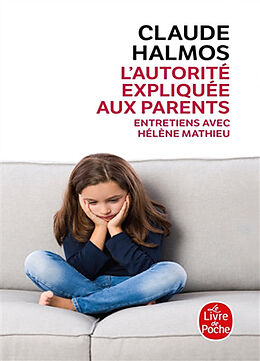 CLAUDE HALMOS
L'AUTORITÉ EXPLIQUÉE AUX PARENTS
ENTRETIENS AVEC HÉLÈNE MATHIEU

Le Livre de Poche